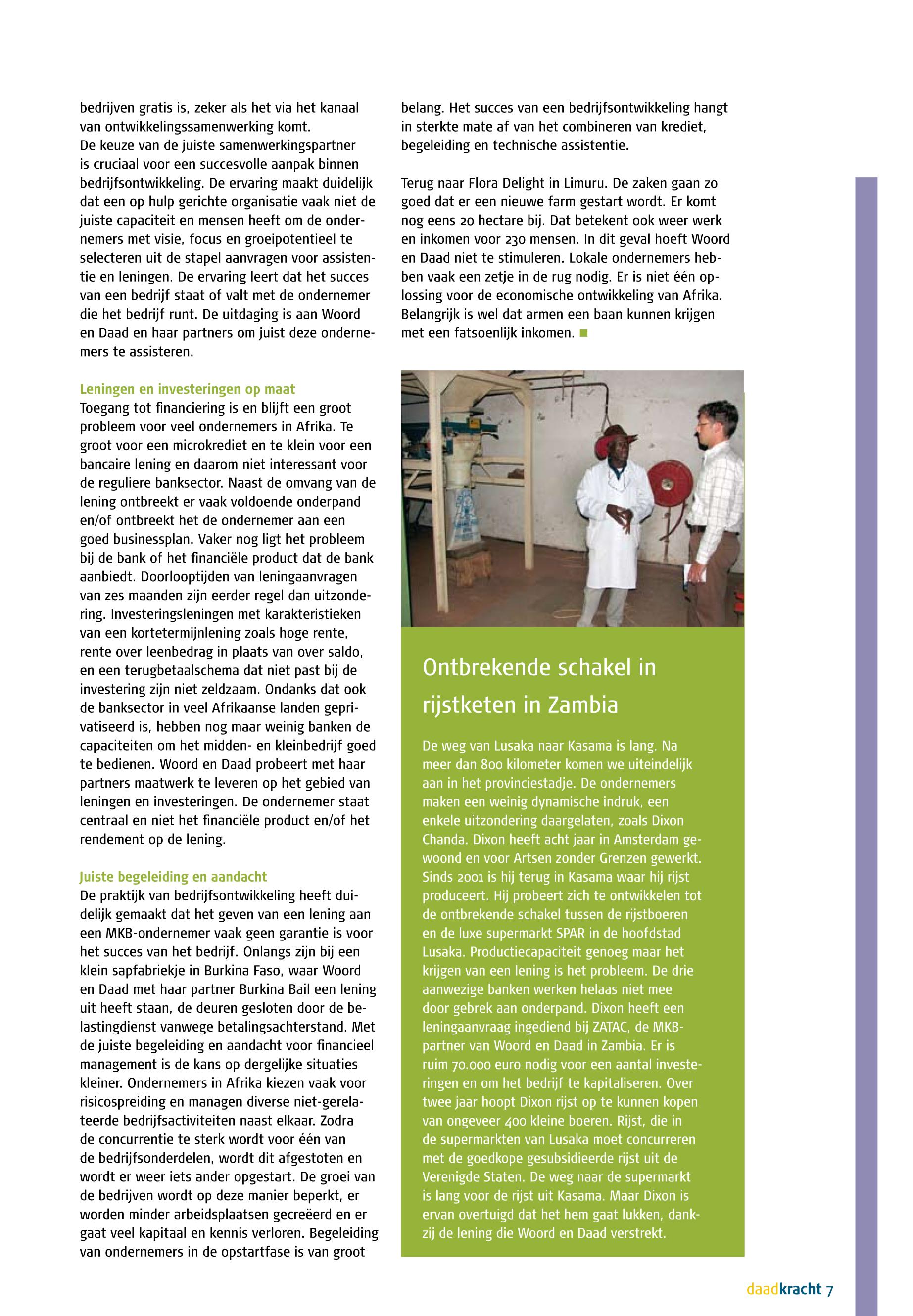 bedrijven gratis is, zeker als het via het kanaal van ontwikkelingssamenwerking komt.
De keuze van de juiste samenwerkingspartner is cruciaal voor een succesvolle aanpak binnen bedrijfsontwikkeling. De ervaring maakt duidelijk dat een op hulp gerichte organisatie vaak niet de juiste capaciteit en mensen heeft om de ondernemers met visie, focus en groeipotentieel te selecteren uit de stapel aanvragen voor assistentie en leningen. De ervaring leert dat het succes van een bedrijf staat of valt met de ondernemer die het bedrijf runt. De uitdaging is aan Woord en Daad en haar partners om juist deze ondernemers te assisteren.

Leningen en investeringen op maat
Toegang tot financiering is en blijft een groot probleem voor veel ondernemers in Afrika. Te groot voor een microkrediet en te klein voor een bancaire lening en daarom niet interessant voor de reguliere banksector. Naast de omvang van de lening ontbreekt er vaak voldoende onderpand en/of ontbreekt het de ondernemer aan een goed businessplan. Vaker nog ligt het probleem bij de bank of het financiële product dat de bank aanbiedt. Doorlooptijden van leningaanvragen van zes maanden zijn eerder regel dan uitzondering. Investeringsleningen met karakteristieken van een kortetermijnlening zoals hoge rente, rente over leenbedrag in plaats van over saldo, en een terugbetaalschema dat niet past bij de investering zijn niet zeldzaam. Ondanks dat ook de banksector in veel Afrikaanse landen geprivatiseerd is, hebben nog maar weinig banken de capaciteiten om het midden- en kleinbedrijf goed te bedienen. Woord en Daad probeert met haar partners maatwerk te leveren op het gebied van leningen en investeringen. De ondernemer staat centraal en niet het financiële product en/of het rendement op de lening.

Juiste begeleiding en aandacht
De praktijk van bedrijfsontwikkeling heeft duidelijk gemaakt dat het geven van een lening aan een MKB-ondernemer vaak geen garantie is voor het succes van het bedrijf. Onlangs zijn bij een klein sapfabriekje in Burkina Faso, waar Woord en Daad met haar partner Burkina Bail een lening uit heeft staan, de deuren gesloten door de belastingdienst vanwege betalingsachterstand. Met de juiste begeleiding en aandacht voor financieel management is de kans op dergelijke situaties kleiner. Ondernemers in Afrika kiezen vaak voor risicospreiding en managen diverse niet-gerelateerde bedrijfsactiviteiten naast elkaar. Zodra de concurrentie te sterk wordt voor één van de bedrijfsonderdelen, wordt dit afgestoten en wordt er weer iets ander opgestart. De groei van de bedrijven wordt op deze manier beperkt, er worden minder arbeidsplaatsen gecreëerd en er gaat veel kapitaal en kennis verloren. Begeleiding van ondernemers in de opstartfase is van groot belang. Het succes van een bedrijfsontwikkeling hangt in sterkte mate af van het combineren van krediet, begeleiding en technische assistentie.

Terug naar Flora Delight in Limuru. De zaken gaan zo goed dat er een nieuwe farm gestart wordt. Er komt nog eens 20 hectare bij. Dat betekent ook weer werk en inkomen voor 230 mensen. In dit geval hoeft Woord en Daad niet te stimuleren. Lokale ondernemers hebben vaak een zetje in de rug nodig. Er is niet één oplossing voor de economische ontwikkeling van Afrika. Belangrijk is wel dat armen een baan kunnen krijgen met een fatsoenlijk inkomen.

Ontbrekende schakel in rijstketen in Zambia

De weg van Lusaka naar Kasama is lang. Na meer dan 800 kilometer komen we uiteindelijk aan in het provinciestadje. De ondernemers maken een weinig dynamische indruk, een enkele uitzondering daargelaten, zoals Dixon Chanda. Dixon heeft acht jaar in Amsterdam gewoond en voor Artsen zonder Grenzen gewerkt. Sinds 2001 is hij terug in Kasama waar hij rijst produceert. Hij probeert zich te ontwikkelen tot de ontbrekende schakel tussen de rijstboeren en de luxe supermarkt SPAR in de hoofdstad Lusaka. Productiecapaciteit genoeg maar het krijgen van een lening is het probleem. De drie aanwezige banken werken helaas niet mee door gebrek aan onderpand. Dixon heeft een leningaanvraag ingediend bij ZATAC, de MKB-partner van Woord en Daad in Zambia. Er is ruim 70.000 euro nodig voor een aantal investeringen en om het bedrijf te kapitaliseren. Over twee jaar hoopt Dixon rijst op te kunnen kopen van ongeveer 400 kleine boeren. Rijst, die in de supermarkten van Lusaka moet concurreren met de goedkope gesubsidieerde rijst uit de Verenigde Staten. De weg naar de supermarkt is lang voor de rijst uit Kasama. Maar Dixon is ervan overtuigd dat het hem gaat lukken, dankzij de lening die Woord en Daad verstrekt.

daadkracht 7